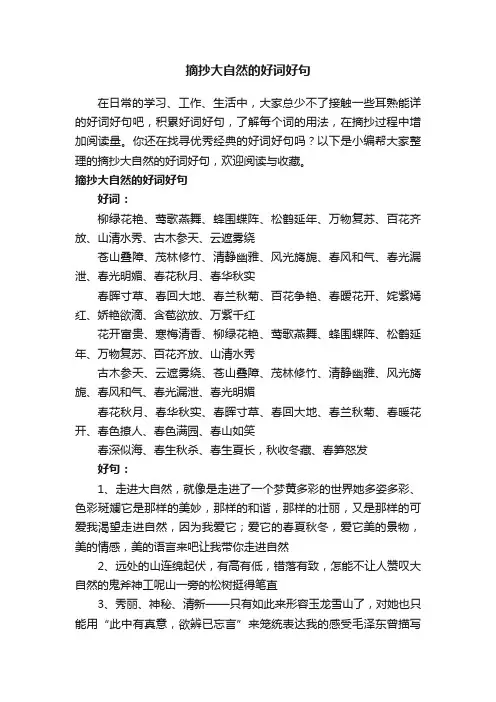 摘抄大自然的好词好句

在日常的学习、工作、生活中，大家总少不了接触一些耳熟能详的好词好句吧，积累好词好句，了解每个词的用法，在摘抄过程中增加阅读量。你还在找寻优秀经典的好词好句吗？以下是小编帮大家整理的摘抄大自然的好词好句，欢迎阅读与收藏。

摘抄大自然的好词好句

好词：

柳绿花艳、莺歌燕舞、蜂围蝶阵、松鹤延年、万物复苏、百花齐放、山清水秀、古木参天、云遮雾绕

苍山叠障、茂林修竹、清静幽雅、风光旖旎、春风和气、春光漏泄、春光明媚、春花秋月、春华秋实

春晖寸草、春回大地、春兰秋菊、百花争艳、春暖花开、姹紫嫣红、娇艳欲滴、含苞欲放、万紫千红

花开富贵、寒梅清香、柳绿花艳、莺歌燕舞、蜂围蝶阵、松鹤延年、万物复苏、百花齐放、山清水秀

古木参天、云遮雾绕、苍山叠障、茂林修竹、清静幽雅、风光旖旎、春风和气、春光漏泄、春光明媚

春花秋月、春华秋实、春晖寸草、春回大地、春兰秋菊、春暖花开、春色撩人、春色满园、春山如笑

春深似海、春生秋杀、春生夏长，秋收冬藏、春笋怒发

好句：

1、走进大自然，就像是走进了一个梦黄多彩的世界她多姿多彩、色彩斑斓它是那样的美妙，那样的和谐，那样的壮丽，又是那样的可爱我渴望走进自然，因为我爱它；爱它的春夏秋冬，爱它美的景物，美的情感，美的语言来吧让我带你走进自然

2、远处的山连绵起伏，有高有低，错落有致，怎能不让人赞叹大自然的鬼斧神工呢山一旁的松树挺得笔直

3、秀丽、神秘、清新——只有如此来形容玉龙雪山了，对她也只能用“此中有真意，欲辨已忘言”来笼统表达我的感受毛泽东曾描写